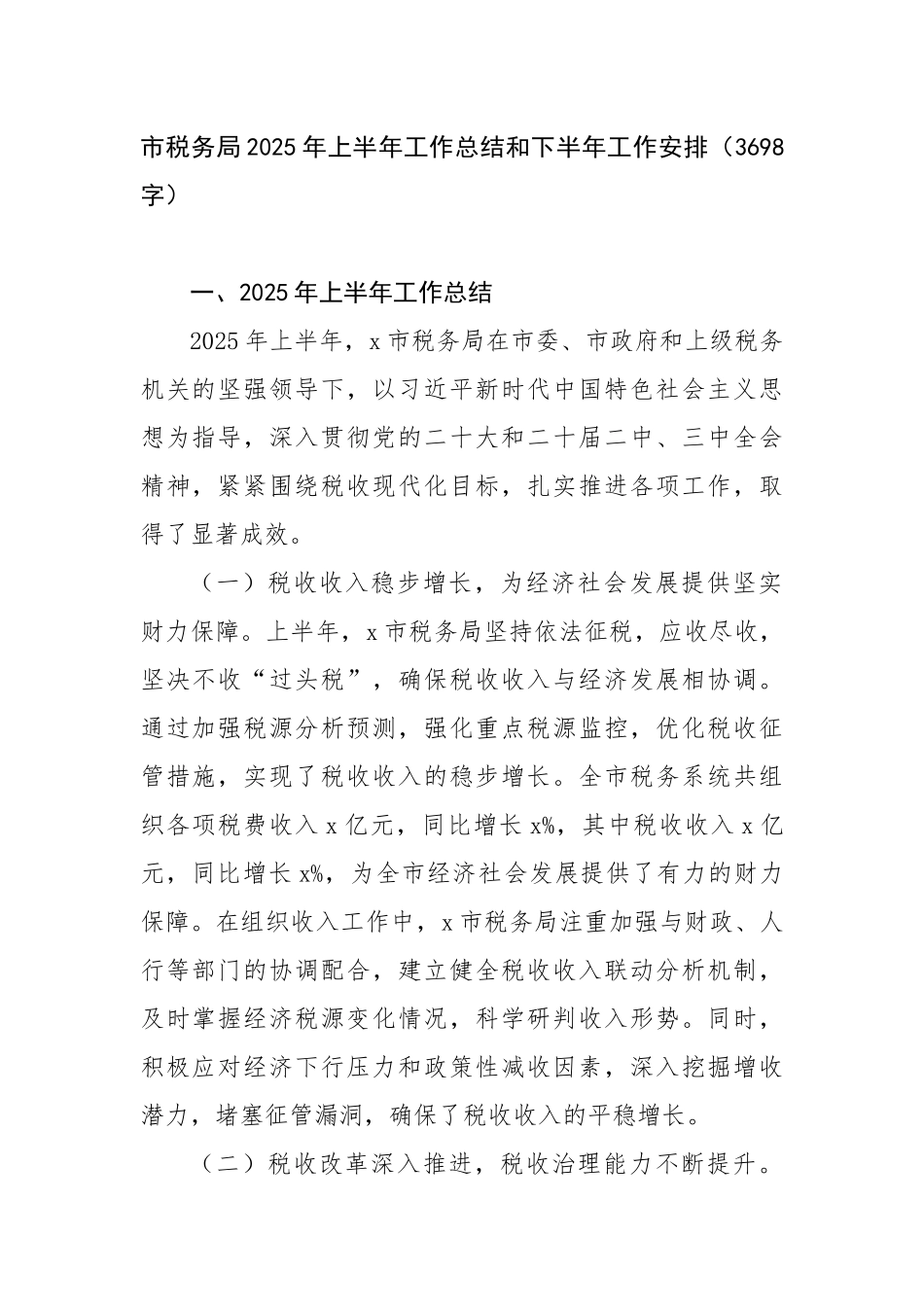 市税务局2025年上半年工作总结和下半年工作安排（3698字）

一、2025年上半年工作总结

2025年上半年，x市税务局在市委、市政府和上级税务机关的坚强领导下，以习近平新时代中国特色社会主义思想为指导，深入贯彻党的二十大和二十届二中、三中全会精神，紧紧围绕税收现代化目标，扎实推进各项工作，取得了显著成效。

（一）税收收入稳步增长，为经济社会发展提供坚实财力保障。上半年，x市税务局坚持依法征税，应收尽收，坚决不收“过头税”，确保税收收入与经济发展相协调。通过加强税源分析预测，强化重点税源监控，优化税收征管措施，实现了税收收入的稳步增长。全市税务系统共组织各项税费收入x亿元，同比增长x%，其中税收收入x亿元，同比增长x%，为全市经济社会发展提供了有力的财力保障。在组织收入工作中，x市税务局注重加强与财政、人行等部门的协调配合，建立健全税收收入联动分析机制，及时掌握经济税源变化情况，科学研判收入形势。同时，积极应对经济下行压力和政策性减收因素，深入挖掘增收潜力，堵塞征管漏洞，确保了税收收入的平稳增长。

（二）税收改革深入推进，税收治理能力不断提升。